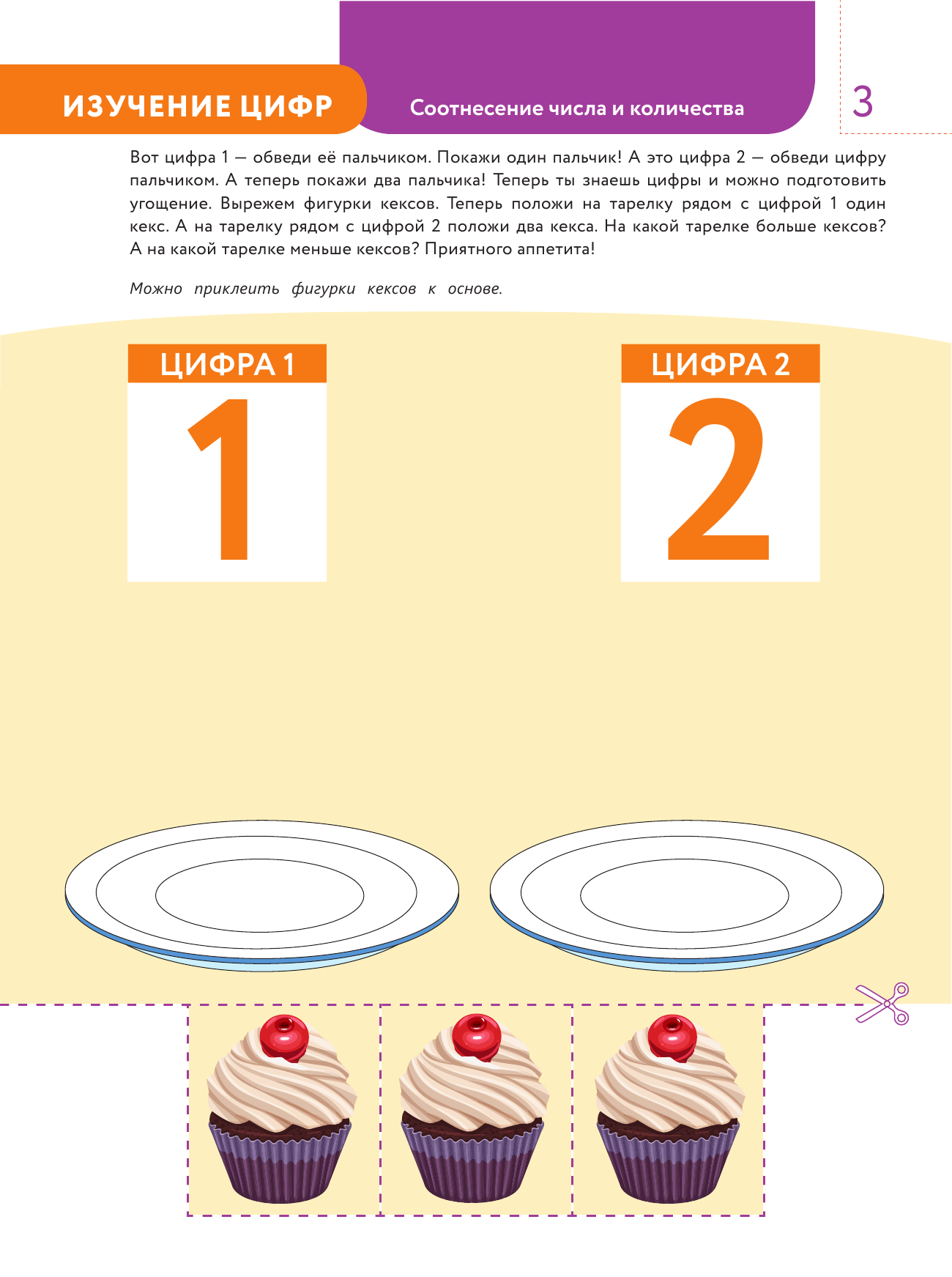 ИЗУЧЕНИЕ ЦИФР

Соотнесение числа и количества

3

Вот цифра 1 — обведи её пальчиком. Покажи один пальчик! А это цифра 2 — обведи цифру пальчиком. А теперь покажи два пальчика! Теперь ты знаешь цифры и можно подготовить угощение. Вырежем фигурки кексов. Теперь положи на тарелку рядом с цифрой 1 один кекс. А на тарелку рядом с цифрой 2 положи два кекса. На какой тарелке больше кексов? А на какой тарелке меньше кексов? Приятного аппетита!

Можно приклеить фигурки кексов к основе.

ЦИФРА 1

1

ЦИФРА 2

2